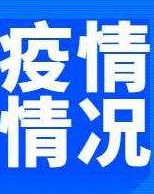 疫情
情况